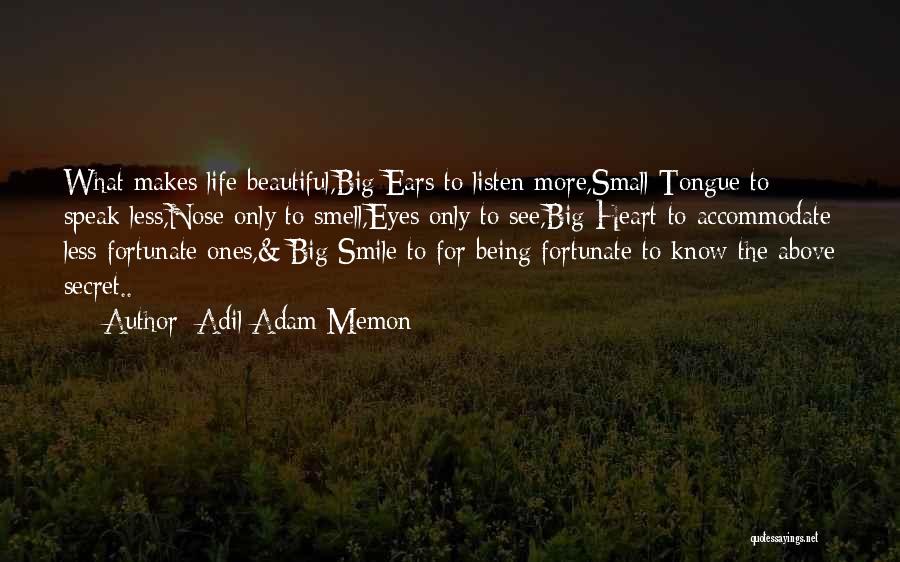 What makes life beautiful,Big Ears to listen more,Small Tongue to speak less,Nose only to smell,Eyes only to see,Big Heart to accommodate less fortunate ones,& Big Smile to for being fortunate to know the above secret..

Author: Adil Adam Memon

quotessayings.net